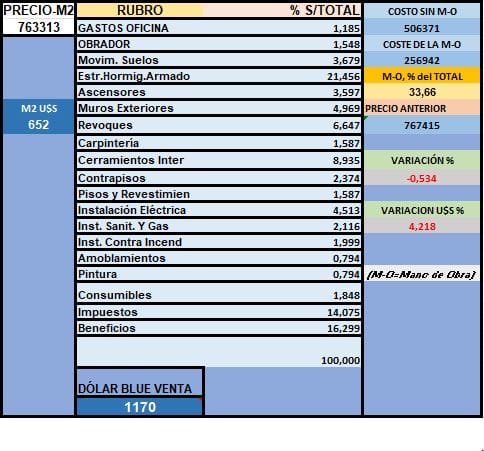 PRECIO-M2
763313

M2 U$S
652

| RUBRO | % S/TOTAL |
|---|---|
| GASTOS OFICINA | 1,185 |
| OBRADOR | 1,548 |
| Movim. Suelos | 3,679 |
| Estr.Hormig.Armado | 21,456 |
| Ascensores | 3,597 |
| Muros Exteriores | 4,969 |
| Revoques | 6,647 |
| Carpintería | 1,587 |
| Cerramientos Inter | 8,935 |
| Contrapisos | 2,374 |
| Pisos y Revestimien | 1,587 |
| Instalación Eléctrica | 4,513 |
| Inst. Sanït. Y Gas | 2,116 |
| Inst. Contra Incend | 1,999 |
| Amoblamientos | 0,794 |
| Pintura | 0,794 |
| Consumibles | 1,848 |
| Impuestos | 14,075 |
| Beneficios | 16,299 |
| | 100,000 |

DÓLAR BLUE VENTA
1170

COSTO SIN M-O
506371
COSTE DE LA M-O
256942
M-O, % del TOTAL
33,66
PRECIO ANTERIOR
767415
VARIACIÓN %
-0,534
VARIACION U$S %
4,218
(M-O=Mano de Obra)